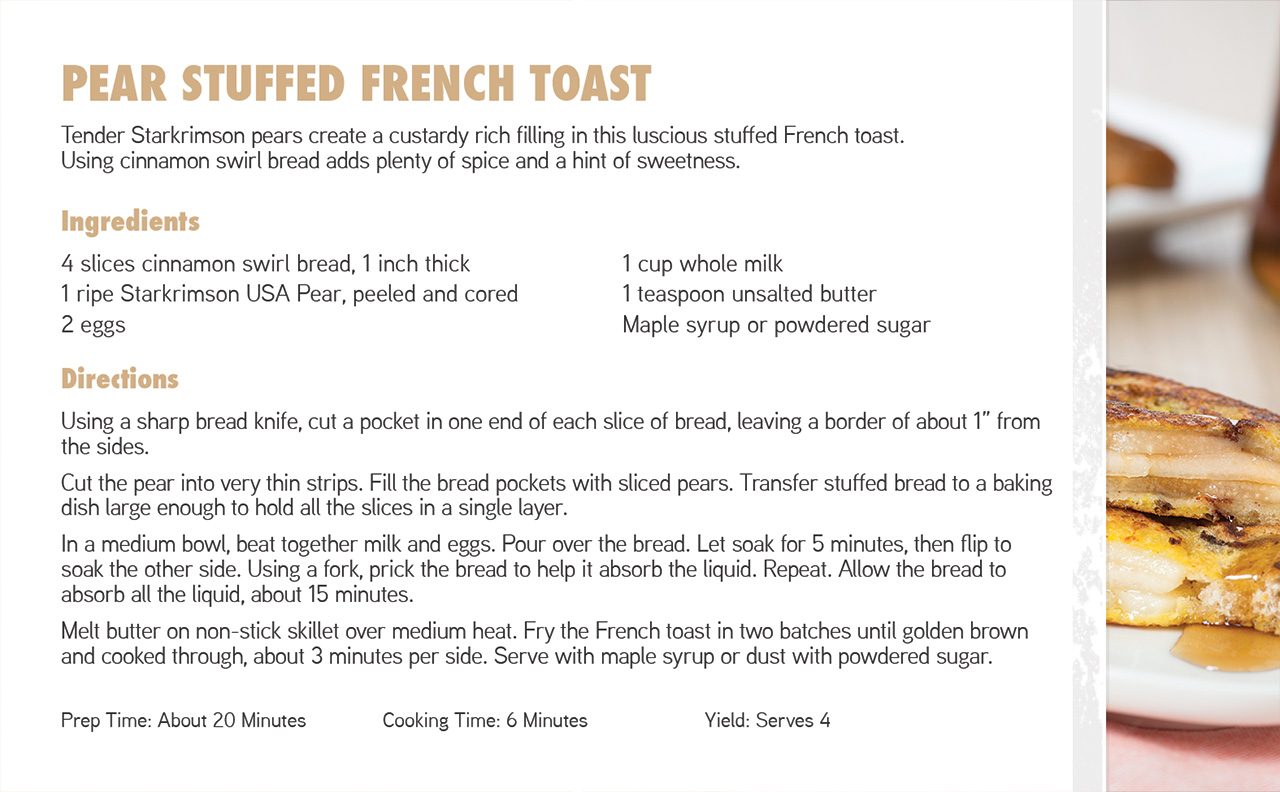 PEAR STUFFED FRENCH TOAST

Tender Starkrimson pears create a custardy rich filling in this luscious stuffed French toast. Using cinnamon swirl bread adds plenty of spice and a hint of sweetness.

Ingredients

4 slices cinnamon swirl bread, 1 inch thick
1 ripe Starkrimson USA Pear, peeled and cored
2 eggs

1 cup whole milk
1 teaspoon unsalted butter
Maple syrup or powdered sugar

Directions

Using a sharp bread knife, cut a pocket in one end of each slice of bread, leaving a border of about 1" from the sides.

Cut the pear into very thin strips. Fill the bread pockets with sliced pears. Transfer stuffed bread to a baking dish large enough to hold all the slices in a single layer.

In a medium bowl, beat together milk and eggs. Pour over the bread. Let soak for 5 minutes, then flip to soak the other side. Using a fork, prick the bread to help it absorb the liquid. Repeat. Allow the bread to absorb all the liquid, about 15 minutes.

Melt butter on non-stick skillet over medium heat. Fry the French toast in two batches until golden brown and cooked through, about 3 minutes per side. Serve with maple syrup or dust with powdered sugar.

Prep Time: About 20 Minutes Cooking Time: 6 Minutes Yield: Serves 4